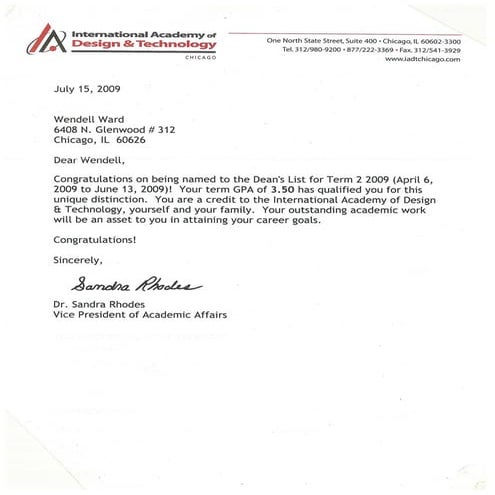 International Academy of Design & Technology
CHICAGO

One North State Street, Suite 400 • Chicago, IL 60602-3300
Tel. 312/980-9200 • 877/222-3369 • Fax. 312/541-3929
www.iadtchicago.com

July 15, 2009

Wendell Ward
6408 N. Glenwood # 312
Chicago, IL 60626

Dear Wendell,

Congratulations on being named to the Dean's List for Term 2 2009 (April 6, 2009 to June 13, 2009)! Your term GPA of 3.50 has qualified you for this unique distinction. You are a credit to the International Academy of Design & Technology, yourself and your family. Your outstanding academic work will be an asset to you in attaining your career goals.

Congratulations!

Sincerely,

Sandra Rhodes

Dr. Sandra Rhodes
Vice President of Academic Affairs